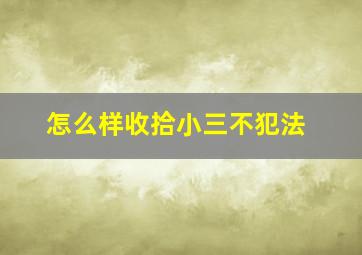 怎么样收拾小三不犯法